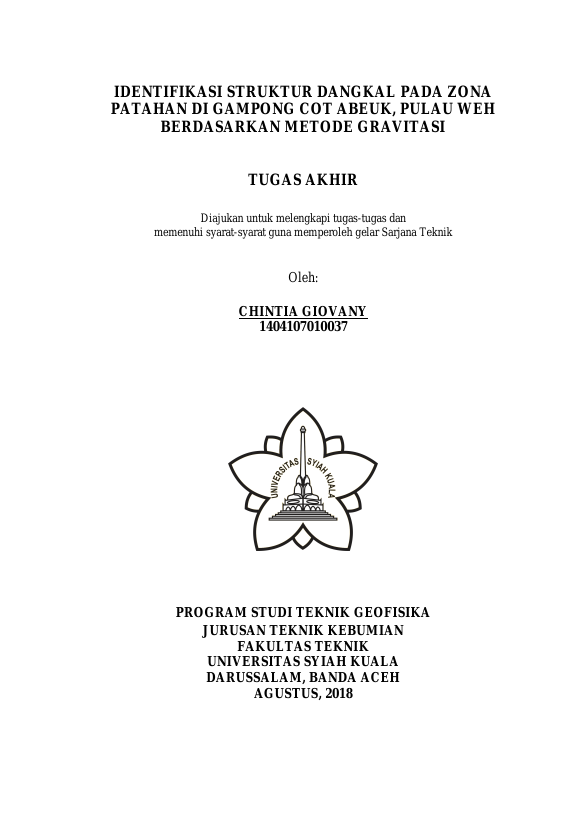 IDENTIFIKASI STRUKTUR DANGKAL PADA ZONA PATAHAN DI GAMPONG COT ABEUK, PULAU WEH BERDASARKAN METODE GRAVITASI

TUGAS AKHIR

Diajukan untuk melengkapi tugas-tugas dan memenuhi syarat-syarat guna memperoleh gelar Sarjana Teknik

Oleh:

CHINTIA GIOVANY
1404107010037

UNIVERSITAS SYIAH KUALA

PROGRAM STUDI TEKNIK GEOFISIKA
JURUSAN TEKNIK KEBUMIAN
FAKULTAS TEKNIK
UNIVERSITAS SYIAH KUALA
DARUSSALAM, BANDA ACEH
AGUSTUS, 2018